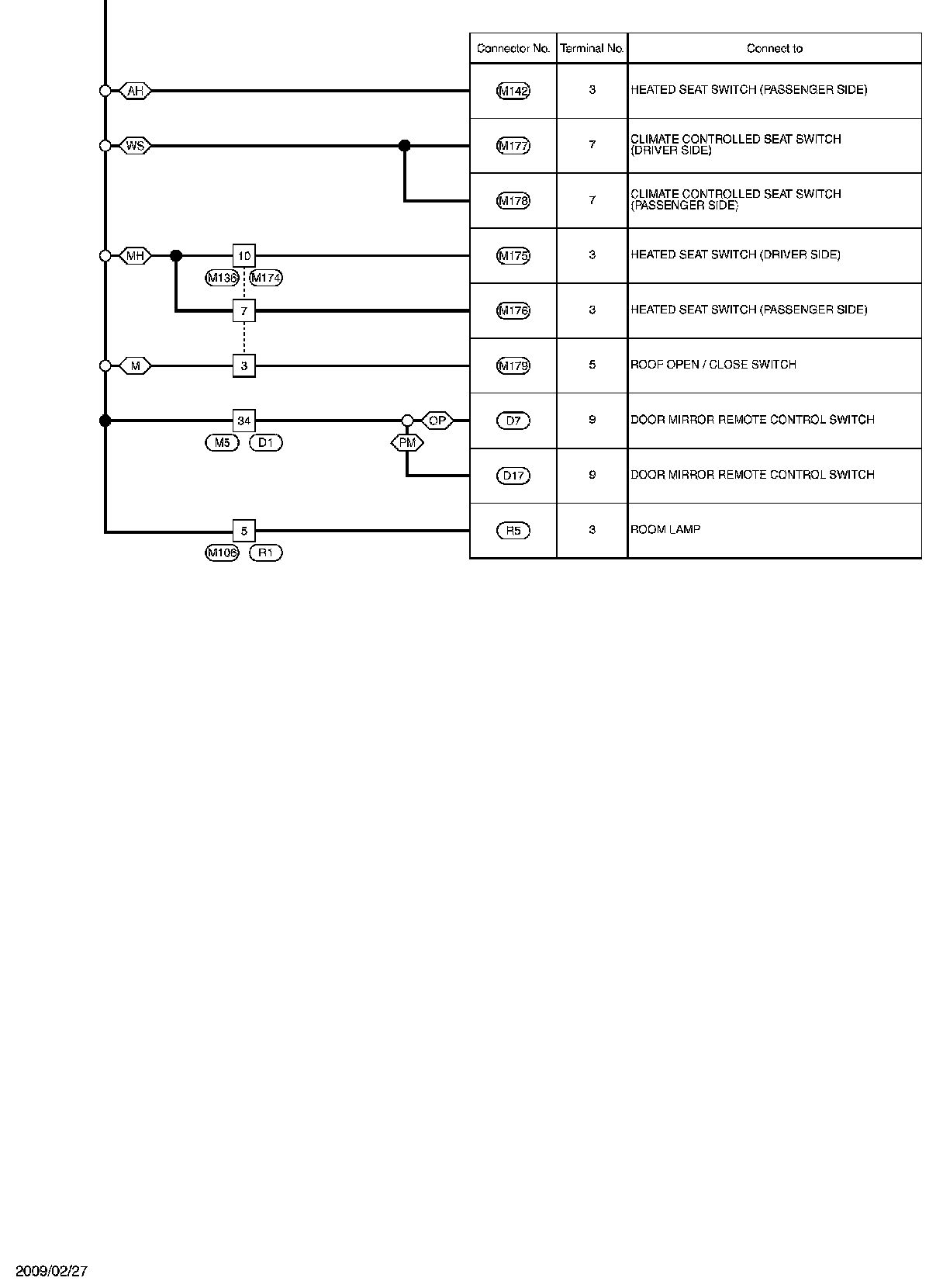 AH
WS
MH
10
M136
M174
7
M
3
34
M5
D1
OP
PM
5
M106
R1

| Connector No. | Terminal No. | Connect to |
|---|---|---|
| M142 | 3 | HEATED SEAT SWITCH (PASSENGER SIDE) |
| M177 | 7 | CLIMATE CONTROLLED SEAT SWITCH (DRIVER SIDE) |
| M178 | 7 | CLIMATE CONTROLLED SEAT SWITCH (PASSENGER SIDE) |
| M175 | 3 | HEATED SEAT SWITCH (DRIVER SIDE) |
| M176 | 3 | HEATED SEAT SWITCH (PASSENGER SIDE) |
| M179 | 5 | ROOF OPEN / CLOSE SWITCH |
| D7 | 9 | DOOR MIRROR REMOTE CONTROL SWITCH |
| D17 | 9 | DOOR MIRROR REMOTE CONTROL SWITCH |
| R5 | 3 | ROOM LAMP |

2009/02/27